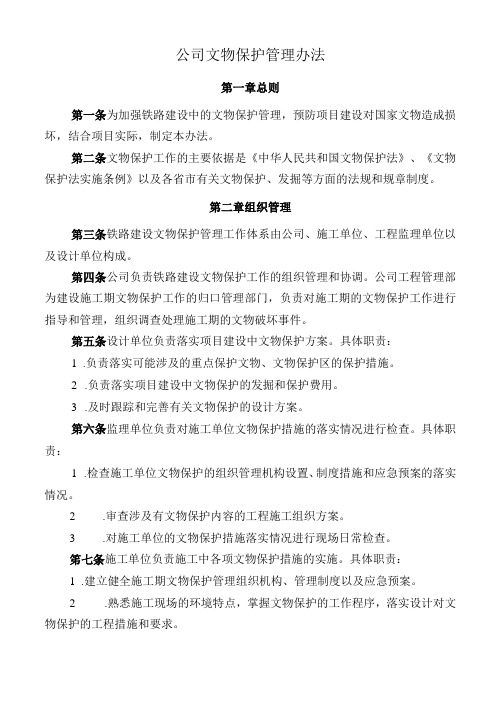 公司文物保护管理办法

第一章总则

第一条为加强铁路建设中的文物保护管理，预防项目建设对国家文物造成损坏，结合项目实际，制定本办法。

第二条文物保护工作的主要依据是《中华人民共和国文物保护法》、《文物保护法实施条例》以及各省市有关文物保护、发掘等方面的法规和规章制度。

第二章组织管理

第三条铁路建设文物保护管理工作体系由公司、施工单位、工程监理单位以及设计单位构成。

第四条公司负责铁路建设文物保护工作的组织管理和协调。公司工程管理部为建设施工期文物保护工作的归口管理部门，负责对施工期的文物保护工作进行指导和管理，组织调查处理施工期的文物破坏事件。

第五条设计单位负责落实项目建设中文物保护方案。具体职责：

1 .负责落实可能涉及的重点保护文物、文物保护区的保护措施。

2 .负责落实项目建设中文物保护的发掘和保护费用。

3 .及时跟踪和完善有关文物保护的设计方案。

第六条监理单位负责对施工单位文物保护措施的落实情况进行检查。具体职责：

1 .检查施工单位文物保护的组织管理机构设置、制度措施和应急预案的落实情况。

2 .审查涉及有文物保护内容的工程施工组织方案。

3 .对施工单位的文物保护措施落实情况进行现场日常检查。

第七条施工单位负责施工中各项文物保护措施的实施。具体职责：

1 .建立健全施工期文物保护管理组织机构、管理制度以及应急预案。

2 .熟悉施工现场的环境特点，掌握文物保护的工作程序，落实设计对文物保护的工程措施和要求。